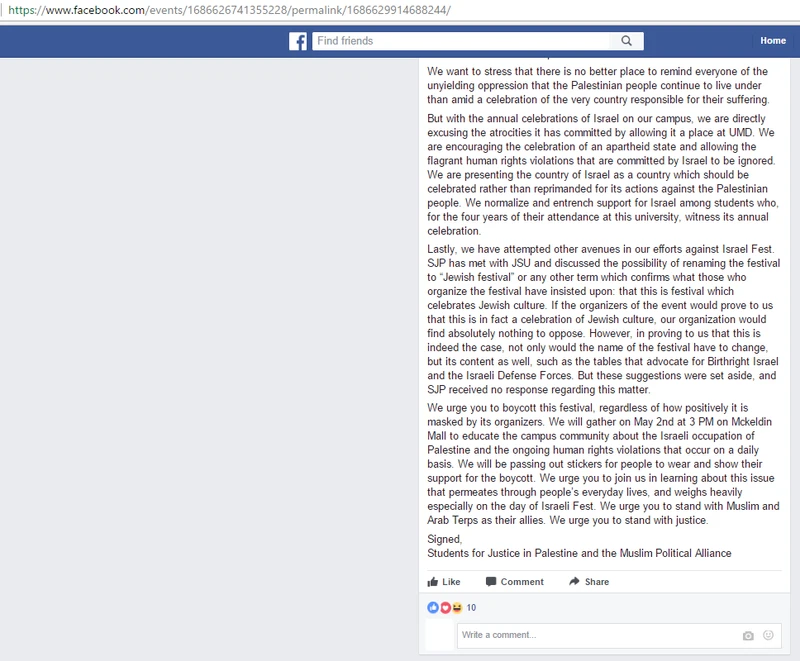 https://www.facebook.com/events/1686626741355228/permalink/1686629914688244/

Find friends

Home

We want to stress that there is no better place to remind everyone of the unyielding oppression that the Palestinian people continue to live under than amid a celebration of the very country responsible for their suffering.

But with the annual celebrations of Israel on our campus, we are directly excusing the atrocities it has committed by allowing it a place at UMD. We are encouraging the celebration of an apartheid state and allowing the flagrant human rights violations that are committed by Israel to be ignored. We are presenting the country of Israel as a country which should be celebrated rather than reprimanded for its actions against the Palestinian people. We normalize and entrench support for Israel among students who, for the four years of their attendance at this university, witness its annual celebration.

Lastly, we have attempted other avenues in our efforts against Israel Fest. SJP has met with JSU and discussed the possibility of renaming the festival to "Jewish festival" or any other term which confirms what those who organize the festival have insisted upon: that this is festival which celebrates Jewish culture. If the organizers of the event would prove to us that this is in fact a celebration of Jewish culture, our organization would find absolutely nothing to oppose. However, in proving to us that this is indeed the case, not only would the name of the festival have to change, but its content as well, such as the tables that advocate for Birthright Israel and the Israeli Defense Forces. But these suggestions were set aside, and SJP received no response regarding this matter.

We urge you to boycott this festival, regardless of how positively it is masked by its organizers. We will gather on May 2nd at 3 PM on Mckeldin Mall to educate the campus community about the Israeli occupation of Palestine and the ongoing human rights violations that occur on a daily basis. We will be passing out stickers for people to wear and show their support for the boycott. We urge you to join us in learning about this issue that permeates through people's everyday lives, and weighs heavily especially on the day of Israeli Fest. We urge you to stand with Muslim and Arab Terps as their allies. We urge you to stand with justice.

Signed,
Students for Justice in Palestine and the Muslim Political Alliance

Like Comment Share

10

Write a comment...